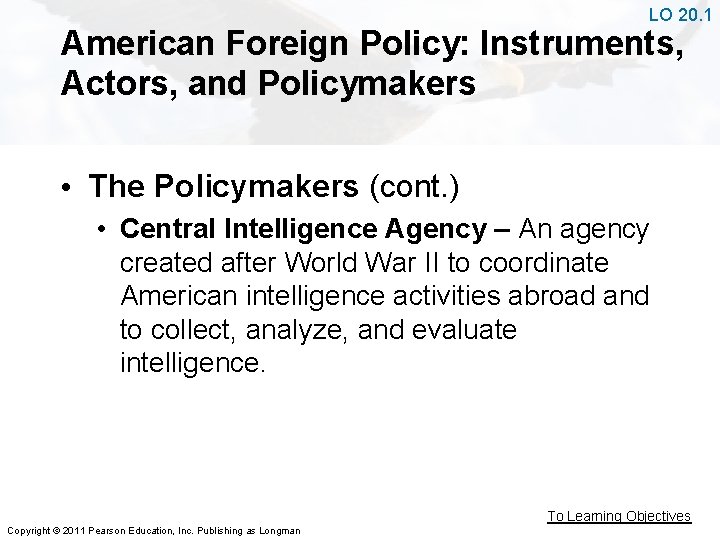 LO 20.1

American Foreign Policy: Instruments, Actors, and Policymakers

• The Policymakers (cont.)

• Central Intelligence Agency – An agency created after World War II to coordinate American intelligence activities abroad and to collect, analyze, and evaluate intelligence.

To Learning Objectives

Copyright © 2011 Pearson Education, Inc. Publishing as Longman